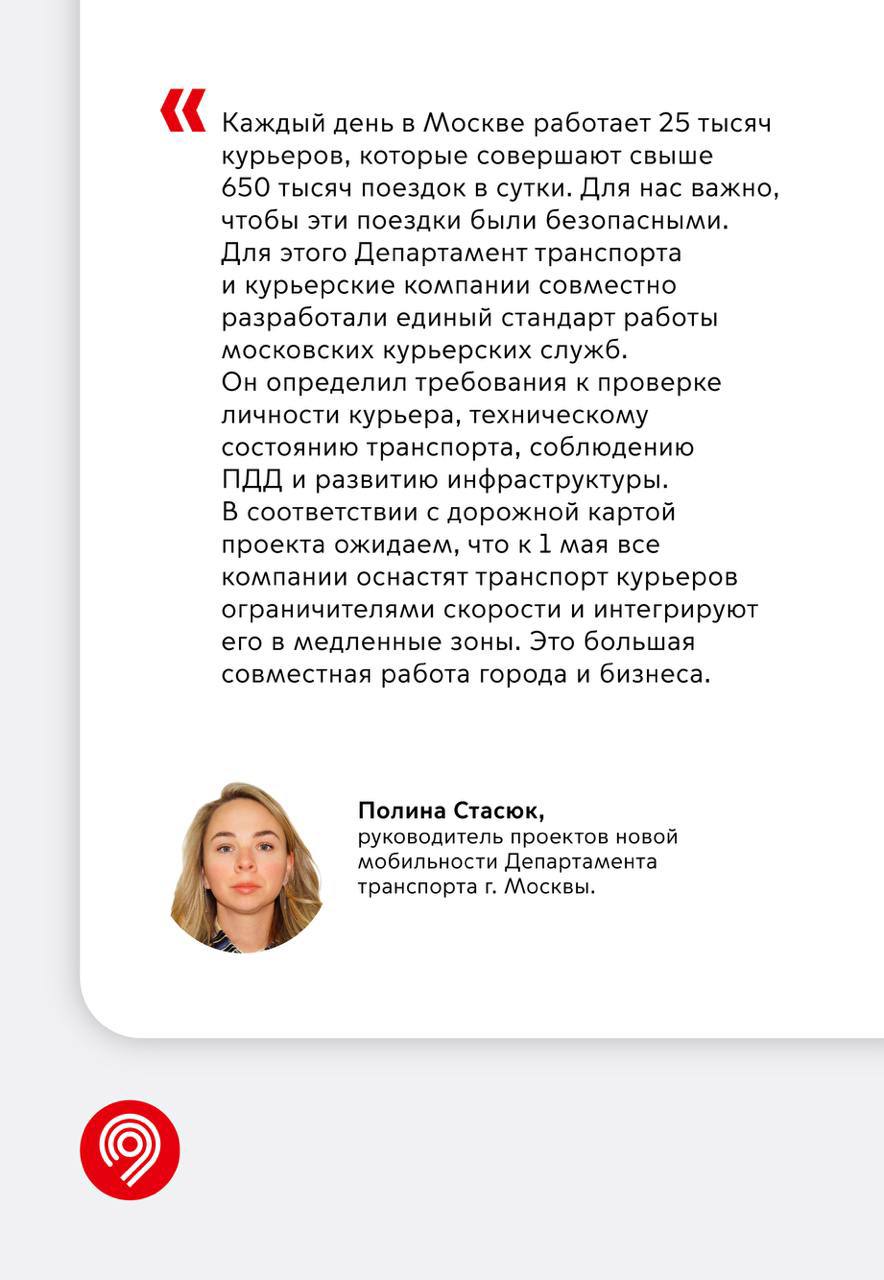 «

Каждый день в Москве работает 25 тысяч курьеров, которые совершают свыше 650 тысяч поездок в сутки. Для нас важно, чтобы эти поездки были безопасными. Для этого Департамент транспорта и курьерские компании совместно разработали единый стандарт работы московских курьерских служб. Он определил требования к проверке личности курьера, техническому состоянию транспорта, соблюдению ПДД и развитию инфраструктуры. В соответствии с дорожной картой проекта ожидаем, что к 1 мая все компании оснастят транспорт курьеров ограничителями скорости и интегрируют его в медленные зоны. Это большая совместная работа города и бизнеса.

Полина Стасюк,
руководитель проектов новой мобильности Департамента транспорта г. Москвы.